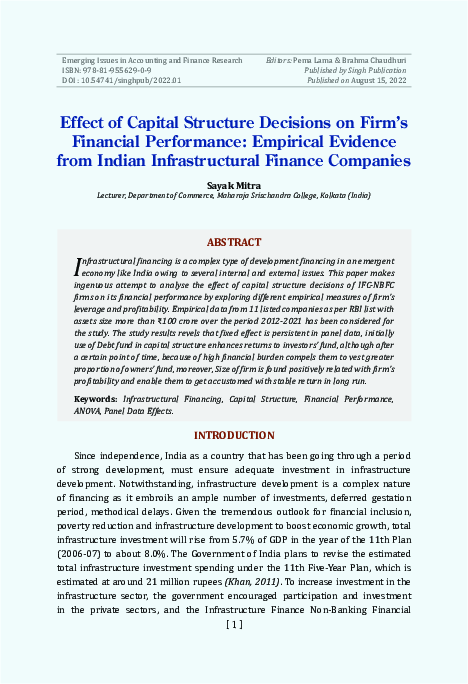 Emerging Issues in Accounting and Finance Research
ISBN: 978-81-955629-0-9
DOI: 10.54741/singhpub/2022.01

Editors: Pema Lama & Brahma Chaudhuri
Published by Singh Publication
Published on August 15, 2022

Effect of Capital Structure Decisions on Firm's Financial Performance: Empirical Evidence from Indian Infrastructural Finance Companies

Sayak Mitra
Lecturer, Department of Commerce, Maharaja Srischandra College, Kolkata (India)

ABSTRACT

Infrastructural financing is a complex type of development financing in an emergent economy like India owing to several internal and external issues. This paper makes ingenuous attempt to analyse the effect of capital structure decisions of IFC-NBFC firms on its financial performance by exploring different empirical measures of firm's leverage and profitability. Empirical data from 11 listed companies as per RBI list with assets size more than ₹100 crore over the period 2012-2021 has been considered for the study. The study results revels that fixed effect is persistent in panel data, initially use of Debt fund in capital structure enhances returns to investors' fund, although after a certain point of time, because of high financial burden compels them to vest greater proportion of owners' fund, moreover, Size of firm is found positively related with firm's profitability and enable them to get accustomed with stable return in long run.

Keywords: Infrastructural Financing, Capital Structure, Financial Performance, ANOVA, Panel Data Effects.

INTRODUCTION

Since independence, India as a country that has been going through a period of strong development, must ensure adequate investment in infrastructure development. Notwithstanding, infrastructure development is a complex nature of financing as it embroils an ample number of investments, deferred gestation period, methodical delays. Given the tremendous outlook for financial inclusion, poverty reduction and infrastructure development to boost economic growth, total infrastructure investment will rise from 5.7% of GDP in the year of the 11th Plan (2006-07) to about 8.0%. The Government of India plans to revise the estimated total infrastructure investment spending under the 11th Five-Year Plan, which is estimated at around 21 million rupees (Khan, 2011). To increase investment in the infrastructure sector, the government encouraged participation and investment in the private sectors, and the Infrastructure Finance Non-Banking Financial

[ 1 ]